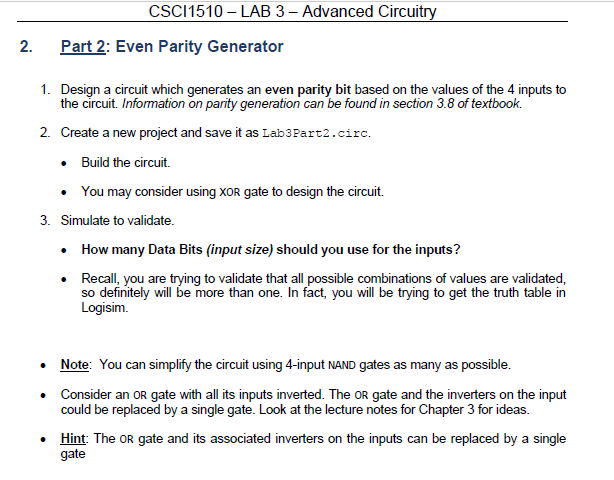 CSCI1510 – LAB 3 – Advanced Circuitry

2. Part 2: Even Parity Generator

1. Design a circuit which generates an even parity bit based on the values of the 4 inputs to the circuit. Information on parity generation can be found in section 3.8 of textbook.

2. Create a new project and save it as Lab3Part2.circ.

• Build the circuit.

• You may consider using XOR gate to design the circuit.

3. Simulate to validate.

• How many Data Bits (input size) should you use for the inputs?

• Recall, you are trying to validate that all possible combinations of values are validated, so definitely will be more than one. In fact, you will be trying to get the truth table in Logisim.

• Note: You can simplify the circuit using 4-input NAND gates as many as possible.

• Consider an OR gate with all its inputs inverted. The OR gate and the inverters on the input could be replaced by a single gate. Look at the lecture notes for Chapter 3 for ideas.

• Hint: The OR gate and its associated inverters on the inputs can be replaced by a single gate